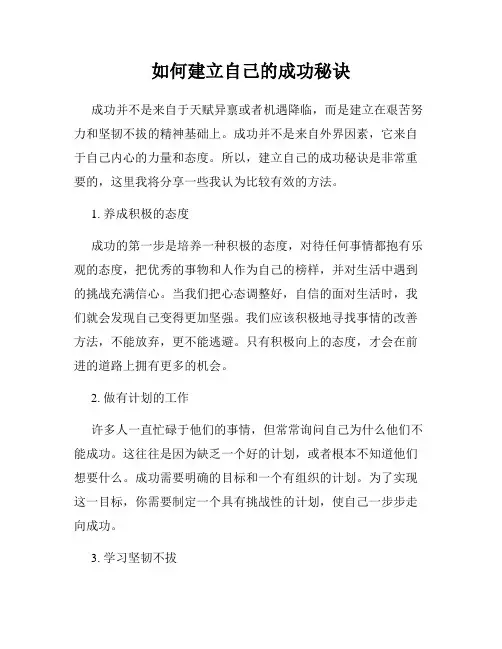 如何建立自己的成功秘诀

成功并不是来自于天赋异禀或者机遇降临，而是建立在艰苦努力和坚韧不拔的精神基础上。成功并不是来自外界因素，它来自于自己内心的力量和态度。所以，建立自己的成功秘诀是非常重要的，这里我将分享一些我认为比较有效的方法。

1. 养成积极的态度

成功的第一步是培养一种积极的态度，对待任何事情都抱有乐观的态度，把优秀的事物和人作为自己的榜样，并对生活中遇到的挑战充满信心。当我们把心态调整好，自信的面对生活时，我们就会发现自己变得更加坚强。我们应该积极地寻找事情的改善方法，不能放弃，更不能逃避。只有积极向上的态度，才会在前进的道路上拥有更多的机会。

2. 做有计划的工作

许多人一直忙碌于他们的事情，但常常询问自己为什么他们不能成功。这往往是因为缺乏一个好的计划，或者根本不知道他们想要什么。成功需要明确的目标和一个有组织的计划。为了实现这一目标，你需要制定一个具有挑战性的计划，使自己一步步走向成功。

3. 学习坚韧不拔